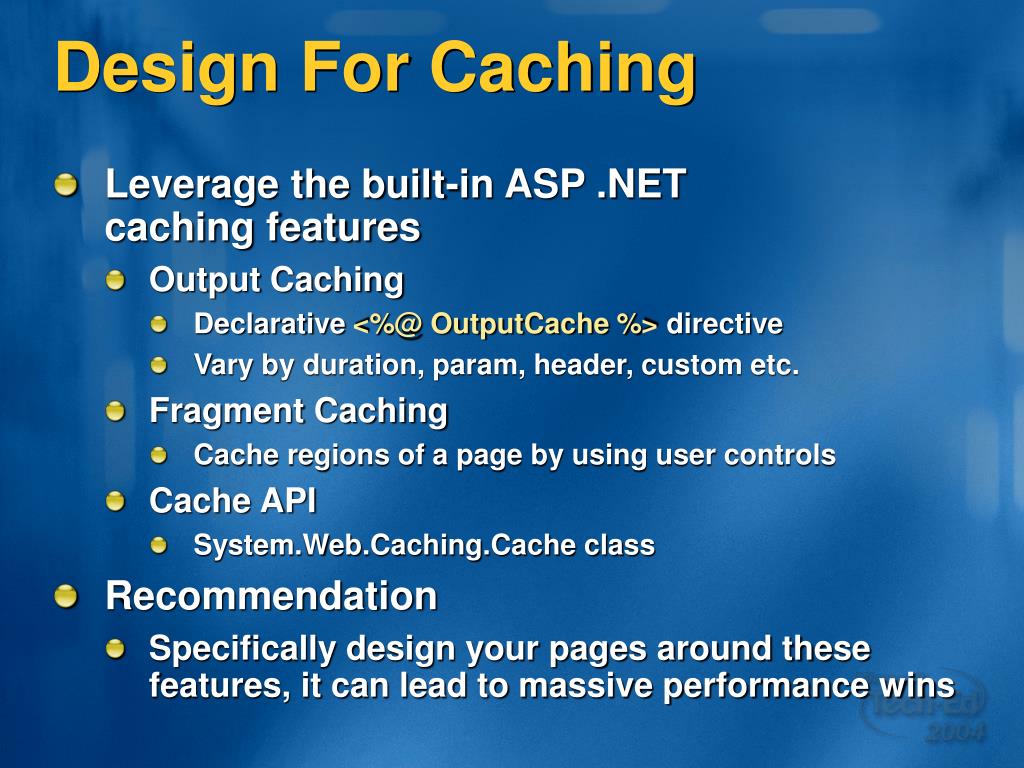 Design For Caching

Leverage the built-in ASP .NET caching features

Output Caching

Declarative <%@ OutputCache %> directive

Vary by duration, param, header, custom etc.

Fragment Caching

Cache regions of a page by using user controls

Cache API

System.Web.Caching.Cache class

Recommendation

Specifically design your pages around these features, it can lead to massive performance wins

TechEd 2004